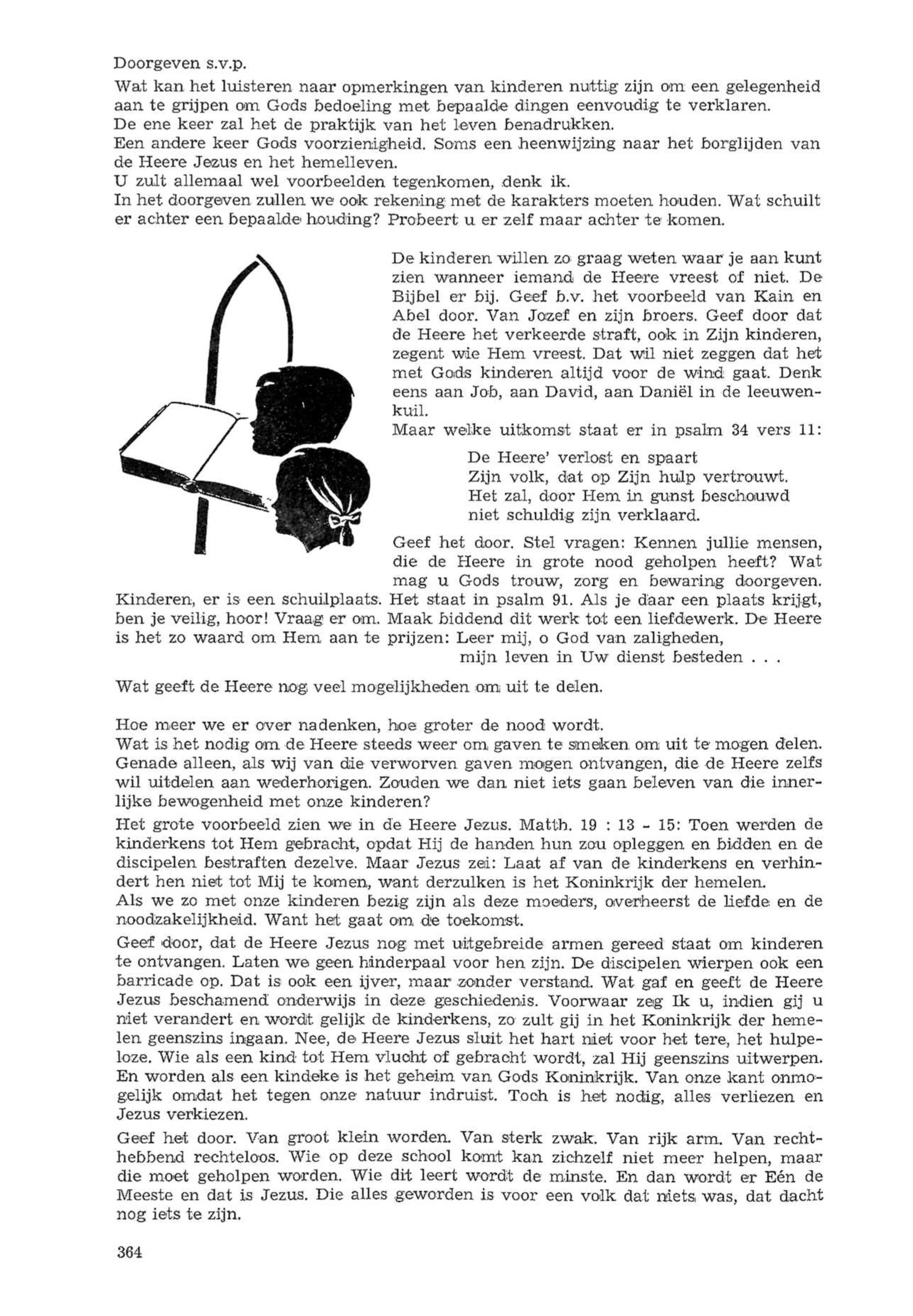 Doorgeven s.v.p.

Wat kan het luisteren naar opmerkingen van kinderen nuttig zijn om een gelegenheid aan te grijpen om Gods bedoeling met bepaalde dingen eenvoudig te verklaren.
De ene keer zal het de praktijk van het leven benadrukken.
Een andere keer Gods voorzienigheid. Soms een heenwijzing naar het borglijden van de Heere Jezus en het hemelleven.
U zult allemaal wel voorbeelden tegenkomen, denk ik.
In het doorgeven zullen we ook rekening met de karakters moeten houden. Wat schuilt er achter een bepaalde houding? Probeert u er zelf maar achter te komen.

De kinderen willen zo graag weten waar je aan kunt zien wanneer iemand de Heere vreest of niet. De Bijbel er bij. Geef b.v. het voorbeeld van Kain en Abel door. Van Jozef en zijn broers. Geef door dat de Heere het verkeerde straft, ook in Zijn kinderen, zegent wie Hem vreest. Dat wil niet zeggen dat het met Gods kinderen altijd voor de wind gaat. Denk eens aan Job, aan David, aan Daniël in de leeuwenkuil.
Maar welke uitkomst staat er in psalm 34 vers 11:

De Heere' verlost en spaart
Zijn volk, dat op Zijn hulp vertrouwt.
Het zal, door Hem in gunst beschouwd
niet schuldig zijn verklaard.

Geef het door. Stel vragen: Kennen jullie mensen, die de Heere in grote nood geholpen heeft? Wat mag u Gods trouw, zorg en bewaring doorgeven. Kinderen, er is een schuilplaats. Het staat in psalm 91. Als je daar een plaats krijgt, ben je veilig, hoor! Vraag er om. Maak biddend dit werk tot een liefdewerk. De Heere is het zo waard om Hem aan te prijzen: Leer mij, o God van zaligheden,
mijn leven in Uw dienst besteden . . .

Wat geeft de Heere nog veel mogelijkheden om uit te delen.

Hoe meer we er over nadenken, hoe groter de nood wordt.
Wat is het nodig om de Heere steeds weer om gaven te smeken om uit te mogen delen. Genade alleen, als wij van die verworven gaven mogen ontvangen, die de Heere zelfs wil uitdelen aan wederhorigen. Zouden we dan niet iets gaan beleven van die innerlijke bewogenheid met onze kinderen?

Het grote voorbeeld zien we in de Heere Jezus. Matth. 19 : 13 - 15: Toen werden de kinderkens tot Hem gebracht, opdat Hij de handen hun zou opleggen en bidden en de discipelen bestraften dezelve. Maar Jezus zei: Laat af van de kinderkens en verhindert hen niet tot Mij te komen, want derzulken is het Koninkrijk der hemelen.
Als we zo met onze kinderen bezig zijn als deze moeders, overheerst de liefde en de noodzakelijkheid. Want het gaat om de toekomst.

Geef door, dat de Heere Jezus nog met uitgebreide armen gereed staat om kinderen te ontvangen. Laten we geen hinderpaal voor hen zijn. De discipelen wierpen ook een barricade op. Dat is ook een ijver, maar zonder verstand. Wat gaf en geeft de Heere Jezus beschamend onderwijs in deze geschiedenis. Voorwaar zeg Ik u, indien gij u niet verandert en wordt gelijk de kinderkens, zo zult gij in het Koninkrijk der hemelen geenszins ingaan. Nee, de Heere Jezus sluit het hart niet voor het tere, het hulpeloze. Wie als een kind tot Hem vlucht of gebracht wordt, zal Hij geenszins uitwerpen. En worden als een kindeke is het geheim van Gods Koninkrijk. Van onze kant onmogelijk omdat het tegen onze natuur indruist. Toch is het nodig, alles verliezen en Jezus verkiezen.

Geef het door. Van groot klein worden. Van sterk zwak. Van rijk arm. Van rechthebbend rechteloos. Wie op deze school komt kan zichzelf niet meer helpen, maar die moet geholpen worden. Wie dit leert wordt de minste. En dan wordt er Eén de Meeste en dat is Jezus. Die alles geworden is voor een volk dat niets was, dat dacht nog iets te zijn.

364